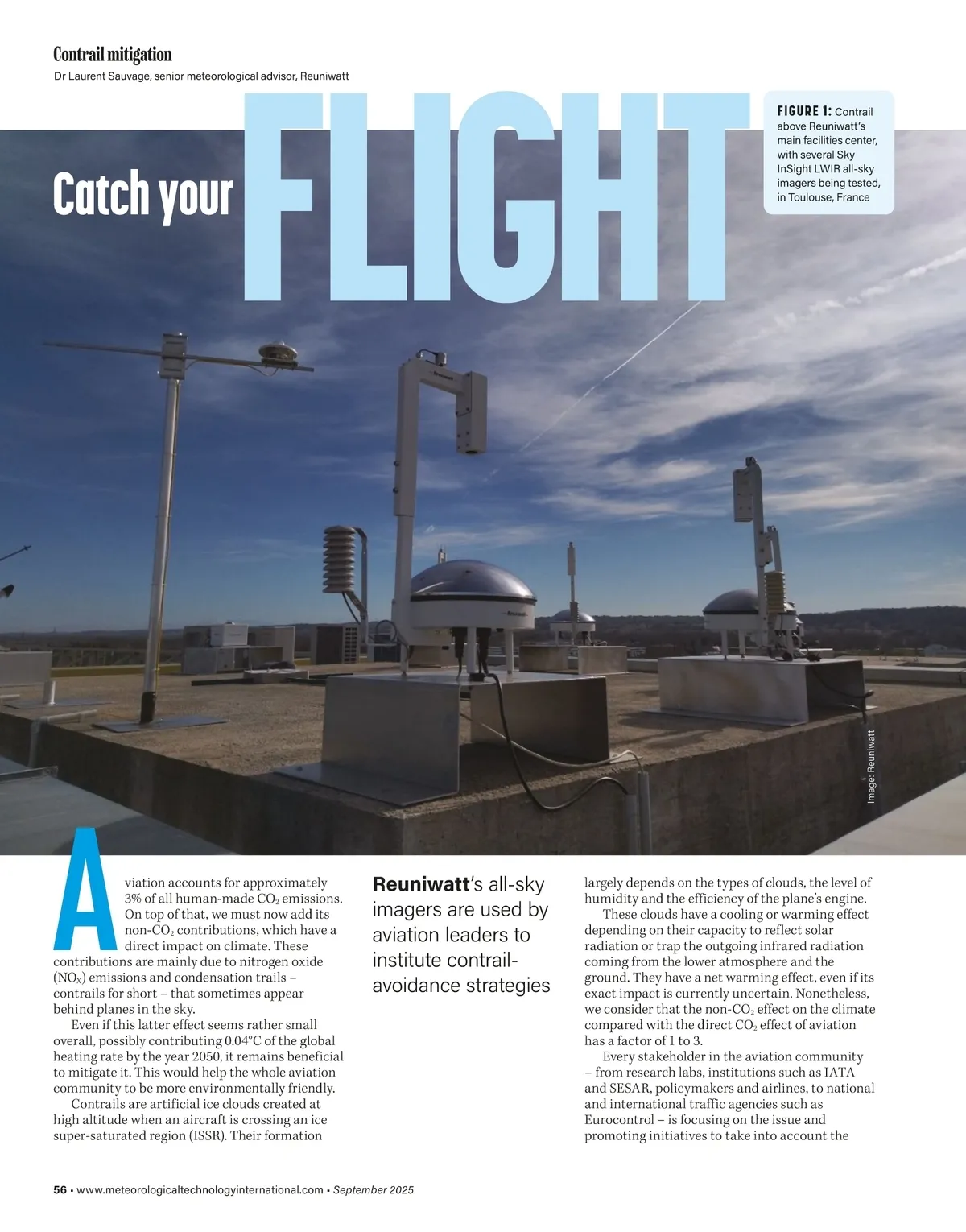 Contrail mitigation

Dr Laurent Sauvage, senior meteorological advisor, Reuniwatt

Catch your FLIGHT

FIGURE 1: Contrail above Reuniwatt's main facilities center, with several Sky InSight LWIR all-sky imagers being tested, in Toulouse, France

Image: Reuniwatt

Aviation accounts for approximately 3% of all human-made $CO_2$ emissions. On top of that, we must now add its non-$CO_2$ contributions, which have a direct impact on climate. These contributions are mainly due to nitrogen oxide ($NO_X$) emissions and condensation trails – contrails for short – that sometimes appear behind planes in the sky.

Even if this latter effect seems rather small overall, possibly contributing 0.04°C of the global heating rate by the year 2050, it remains beneficial to mitigate it. This would help the whole aviation community to be more environmentally friendly.

Contrails are artificial ice clouds created at high altitude when an aircraft is crossing an ice super-saturated region (ISSR). Their formation

Reuniwatt's all-sky imagers are used by aviation leaders to institute contrail-avoidance strategies

largely depends on the types of clouds, the level of humidity and the efficiency of the plane's engine.

These clouds have a cooling or warming effect depending on their capacity to reflect solar radiation or trap the outgoing infrared radiation coming from the lower atmosphere and the ground. They have a net warming effect, even if its exact impact is currently uncertain. Nonetheless, we consider that the non-$CO_2$ effect on the climate compared with the direct $CO_2$ effect of aviation has a factor of 1 to 3.

Every stakeholder in the aviation community – from research labs, institutions such as IATA and SESAR, policymakers and airlines, to national and international traffic agencies such as Eurocontrol – is focusing on the issue and promoting initiatives to take into account the

56 • www.meteorologicaltechnologyinternational.com • September 2025